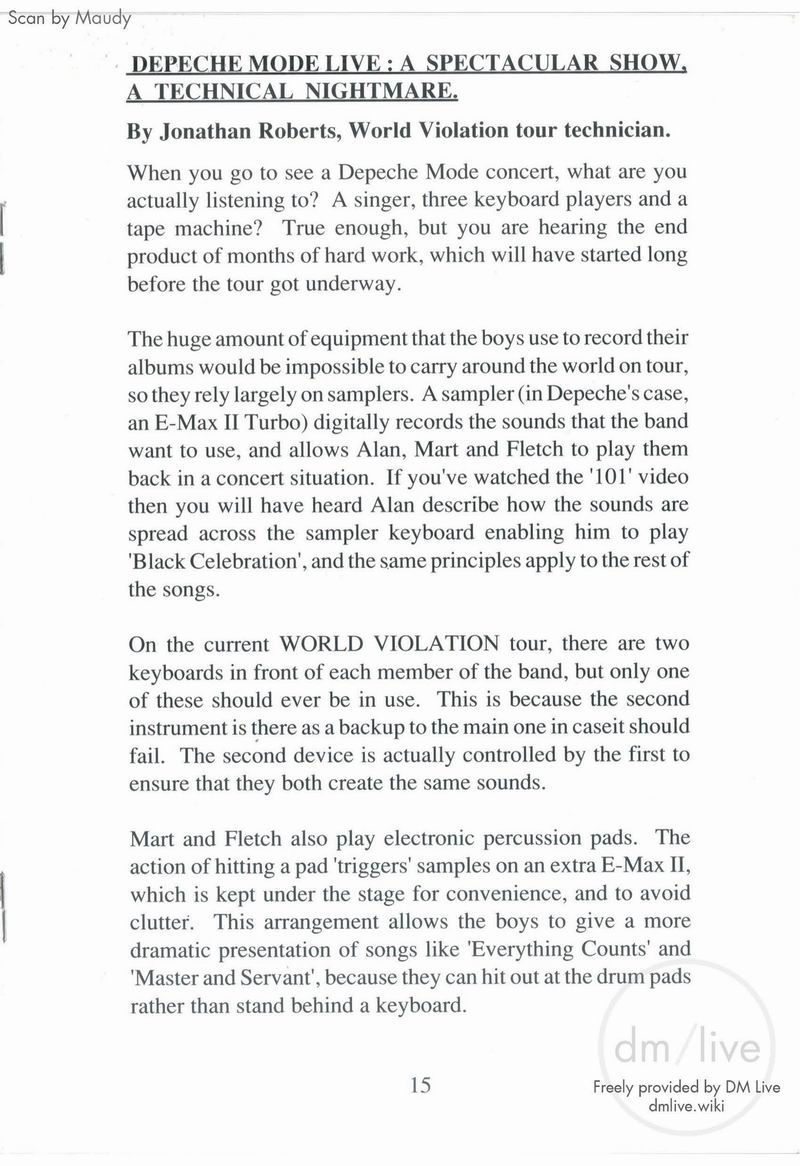 Scan by Maudy

DEPECHE MODE LIVE : A SPECTACULAR SHOW, A TECHNICAL NIGHTMARE.

By Jonathan Roberts, World Violation tour technician.

When you go to see a Depeche Mode concert, what are you actually listening to? A singer, three keyboard players and a tape machine? True enough, but you are hearing the end product of months of hard work, which will have started long before the tour got underway.

The huge amount of equipment that the boys use to record their albums would be impossible to carry around the world on tour, so they rely largely on samplers. A sampler (in Depeche's case, an E-Max II Turbo) digitally records the sounds that the band want to use, and allows Alan, Mart and Fletch to play them back in a concert situation. If you've watched the '101' video then you will have heard Alan describe how the sounds are spread across the sampler keyboard enabling him to play 'Black Celebration', and the same principles apply to the rest of the songs.

On the current WORLD VIOLATION tour, there are two keyboards in front of each member of the band, but only one of these should ever be in use. This is because the second instrument is there as a backup to the main one in caseit should fail. The second device is actually controlled by the first to ensure that they both create the same sounds.

Mart and Fletch also play electronic percussion pads. The action of hitting a pad 'triggers' samples on an extra E-Max II, which is kept under the stage for convenience, and to avoid clutter. This arrangement allows the boys to give a more dramatic presentation of songs like 'Everything Counts' and 'Master and Servant', because they can hit out at the drum pads rather than stand behind a keyboard.

15

dm/live
Freely provided by DM Live
dmlive.wiki